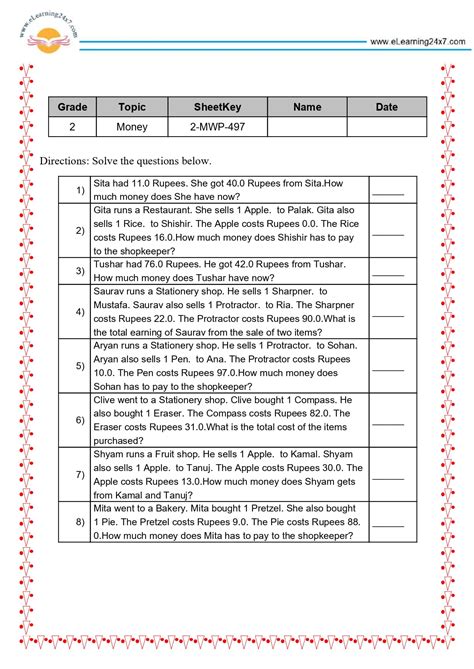 www.eLearning24x7.com

www.eLearning24x7.com

| Grade | Topic | SheetKey | Name | Date |
|---|---|---|---|---|
| 2 | Money | 2-MWP-497 | | |

Directions: Solve the questions below.

| | | |
|---|---|---|
| 1) | Sita had 11.0 Rupees. She got 40.0 Rupees from Sita.How much money does She have now? | ______ |
| 2) | Gita runs a Restaurant. She sells 1 Apple. to Palak. Gita also sells 1 Rice. to Shishir. The Apple costs Rupees 0.0. The Rice costs Rupees 16.0.How much money does Shishir has to pay to the shopkeeper? | ______ |
| 3) | Tushar had 76.0 Rupees. He got 42.0 Rupees from Tushar. How much money does Tushar have now? | ______ |
| 4) | Saurav runs a Stationery shop. He sells 1 Sharpner. to Mustafa. Saurav also sells 1 Protractor. to Ria. The Sharpner costs Rupees 22.0. The Protractor costs Rupees 90.0.What is the total earning of Saurav from the sale of two items? | ______ |
| 5) | Aryan runs a Stationery shop. He sells 1 Protractor. to Sohan. Aryan also sells 1 Pen. to Ana. The Protractor costs Rupees 10.0. The Pen costs Rupees 97.0.How much money does Sohan has to pay to the shopkeeper? | ______ |
| 6) | Clive went to a Stationery shop. Clive bought 1 Compass. He also bought 1 Eraser. The Compass costs Rupees 82.0. The Eraser costs Rupees 31.0.What is the total cost of the items purchased? | ______ |
| 7) | Shyam runs a Fruit shop. He sells 1 Apple. to Kamal. Shyam also sells 1 Apple. to Tanuj. The Apple costs Rupees 30.0. The Apple costs Rupees 13.0.How much money does Shyam gets from Kamal and Tanuj? | ______ |
| 8) | Mita went to a Bakery. Mita bought 1 Pretzel. She also bought 1 Pie. The Pretzel costs Rupees 9.0. The Pie costs Rupees 88. 0.How much money does Mita has to pay to the shopkeeper? | ______ |